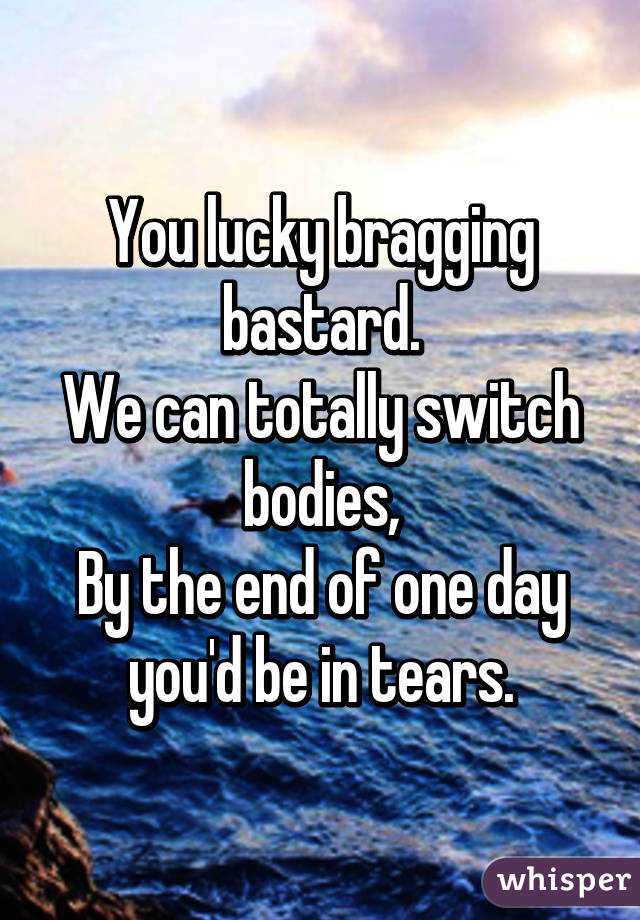 You lucky bragging bastard.
We can totally switch bodies,
By the end of one day you'd be in tears.

whisper